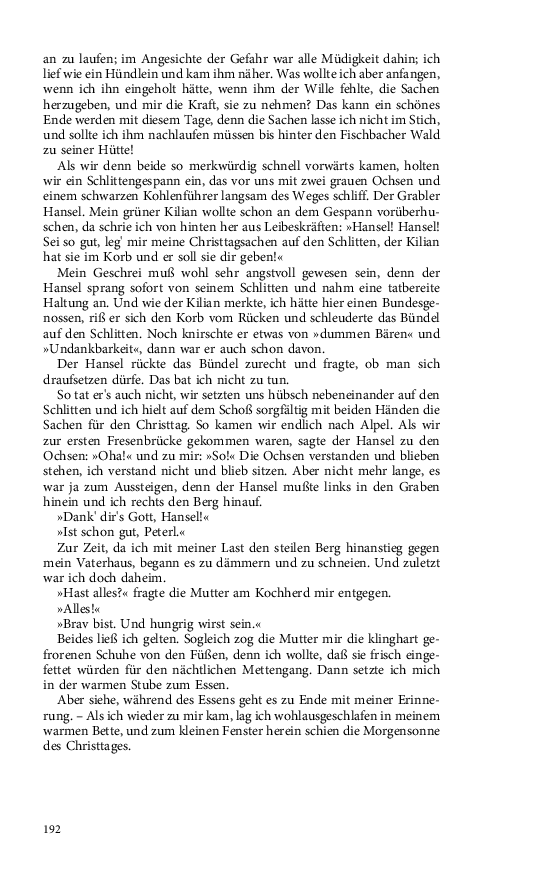 an zu laufen; im Angesichte der Gefahr war alle Müdigkeit dahin; ich lief wie ein Hündlein und kam ihm näher. Was wollte ich aber anfangen, wenn ich ihn eingeholt hätte, wenn ihm der Wille fehlte, die Sachen herzugeben, und mir die Kraft, sie zu nehmen? Das kann ein schönes Ende werden mit diesem Tage, denn die Sachen lasse ich nicht im Stich, und sollte ich ihm nachlaufen müssen bis hinter den Fischbacher Wald zu seiner Hütte!

Als wir denn beide so merkwürdig schnell vorwärts kamen, holten wir ein Schlittengespann ein, das vor uns mit zwei grauen Ochsen und einem schwarzen Kohlenführer langsam des Weges schliff. Der Grabler Hansel. Mein grüner Kilian wollte schon an dem Gespann vorüberhuschen, da schrie ich von hinten her aus Leibeskräften: »Hansel! Hansel! Sei so gut, leg' mir meine Christtagsachen auf den Schlitten, der Kilian hat sie im Korb und er soll sie dir geben!«

Mein Geschrei muß wohl sehr angstvoll gewesen sein, denn der Hansel sprang sofort von seinem Schlitten und nahm eine tatbereite Haltung an. Und wie der Kilian merkte, ich hätte hier einen Bundesgenossen, riß er sich den Korb vom Rücken und schleuderte das Bündel auf den Schlitten. Noch knirschte er etwas von »dummen Bären« und »Undankbarkeit«, dann war er auch schon davon.

Der Hansel rückte das Bündel zurecht und fragte, ob man sich draufsetzen dürfe. Das bat ich nicht zu tun.

So tat er's auch nicht, wir setzten uns hübsch nebeneinander auf den Schlitten und ich hielt auf dem Schoß sorgfältig mit beiden Händen die Sachen für den Christtag. So kamen wir endlich nach Alpel. Als wir zur ersten Fresenbrücke gekommen waren, sagte der Hansel zu den Ochsen: »Oha!« und zu mir: »So!« Die Ochsen verstanden und blieben stehen, ich verstand nicht und blieb sitzen. Aber nicht mehr lange, es war ja zum Aussteigen, denn der Hansel mußte links in den Graben hinein und ich rechts den Berg hinauf.

»Dank' dir's Gott, Hansel!«

»Ist schon gut, Peterl.«

Zur Zeit, da ich mit meiner Last den steilen Berg hinanstieg gegen mein Vaterhaus, begann es zu dämmern und zu schneien. Und zuletzt war ich doch daheim.

»Hast alles?« fragte die Mutter am Kochherd mir entgegen.

»Alles!«

»Brav bist. Und hungrig wirst sein.«

Beides ließ ich gelten. Sogleich zog die Mutter mir die klinghart gefrorenen Schuhe von den Füßen, denn ich wollte, daß sie frisch eingefettet würden für den nächtlichen Mettengang. Dann setzte ich mich in der warmen Stube zum Essen.

Aber siehe, während des Essens geht es zu Ende mit meiner Erinnerung. – Als ich wieder zu mir kam, lag ich wohlausgeschlafen in meinem warmen Bette, und zum kleinen Fenster herein schien die Morgensonne des Christtages.

192